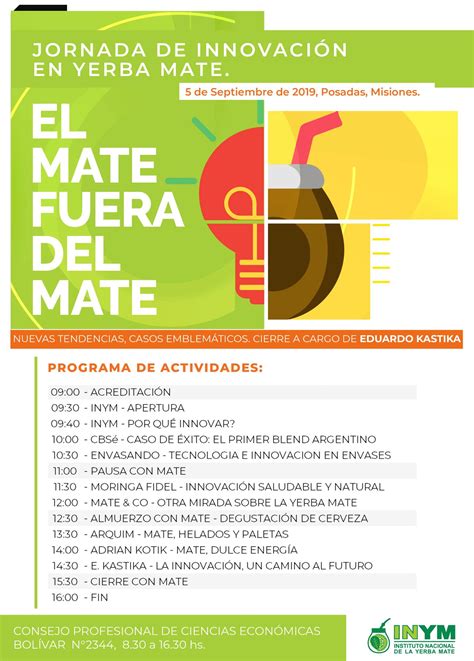 JORNADA DE INNOVACIÓN EN YERBA MATE.

5 de Septiembre de 2019, Posadas, Misiones.

EL MATE FUERA DEL MATE

NUEVAS TENDENCIAS, CASOS EMBLEMÁTICOS. CIERRE A CARGO DE EDUARDO KASTIKA

PROGRAMA DE ACTIVIDADES:

09:00 - ACREDITACIÓN
09:30 - INYM - APERTURA
09:40 - INYM - POR QUÉ INNOVAR?
10:00 - CBSé - CASO DE ÉXITO: EL PRIMER BLEND ARGENTINO
10:30 - ENVASANDO - TECNOLOGIA E INNOVACION EN ENVASES
11:00 - PAUSA CON MATE
11:30 - MORINGA FIDEL - INNOVACIÓN SALUDABLE Y NATURAL
12:00 - MATE & CO - OTRA MIRADA SOBRE LA YERBA MATE
12:30 - ALMUERZO CON MATE - DEGUSTACIÓN DE CERVEZA
13:30 - ARQUIM - MATE, HELADOS Y PALETAS
14:00 - ADRIAN KOTIK - MATE, DULCE ENERGÍA
14:30 - E. KASTIKA - LA INNOVACIÓN, UN CAMINO AL FUTURO
15:30 - CIERRE CON MATE
16:00 - FIN

CONSEJO PROFESIONAL DE CIENCIAS ECONÓMICAS
BOLÍVAR N°2344, 8.30 a 16.30 hs.

INYM
INSTITUTO NACIONAL DE LA YERBA MATE